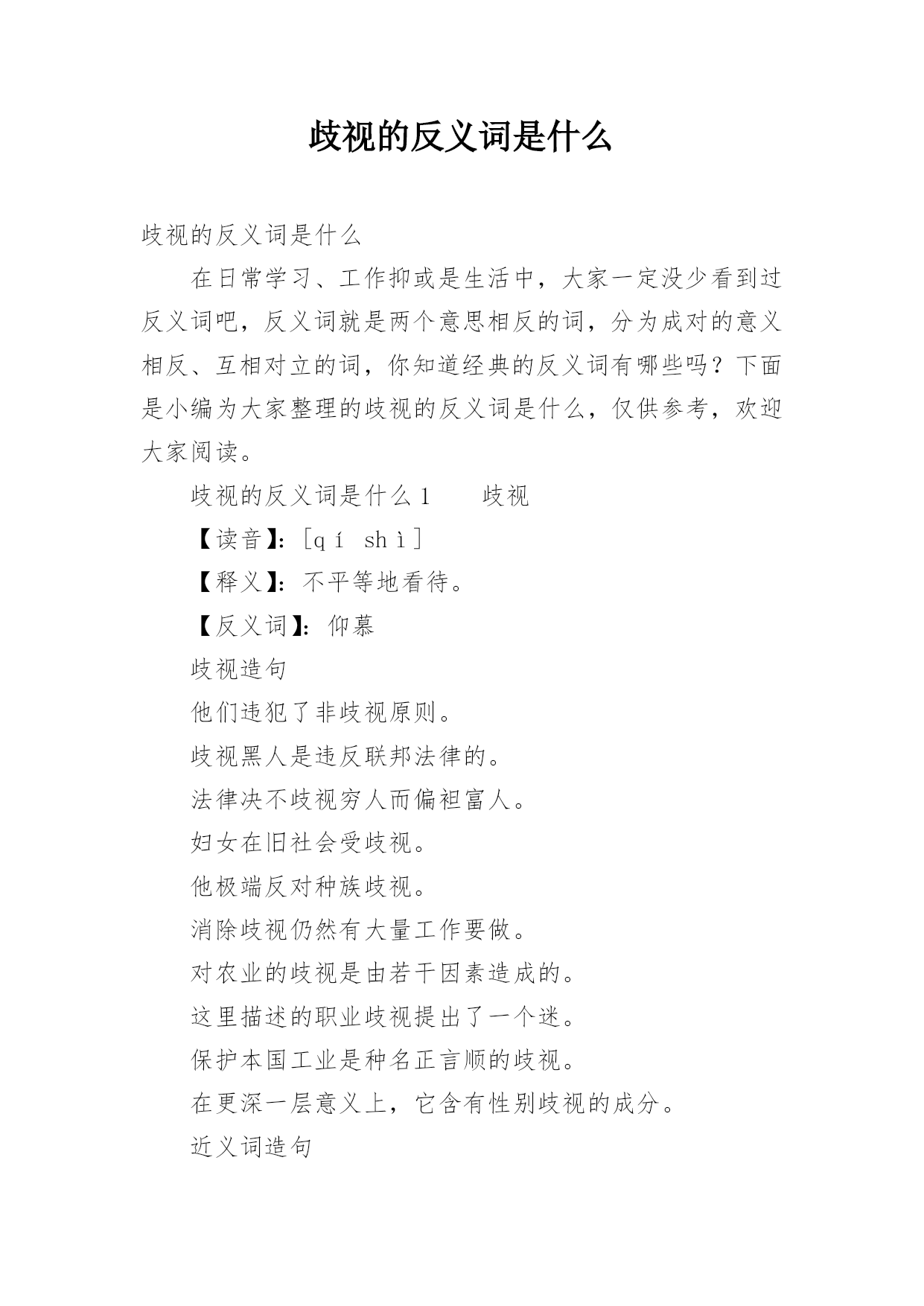 歧视的反义词是什么

歧视的反义词是什么

在日常学习、工作抑或是生活中，大家一定没少看到过反义词吧，反义词就是两个意思相反的词，分为成对的意义相反、互相对立的词，你知道经典的反义词有哪些吗？下面是小编为大家整理的歧视的反义词是什么，仅供参考，欢迎大家阅读。

歧视的反义词是什么1　　歧视

【读音】：[qí shì]

【释义】：不平等地看待。

【反义词】：仰慕

歧视造句

他们违犯了非歧视原则。

歧视黑人是违反联邦法律的。

法律决不歧视穷人而偏袒富人。

妇女在旧社会受歧视。

他极端反对种族歧视。

消除歧视仍然有大量工作要做。

对农业的歧视是由若干因素造成的。

这里描述的职业歧视提出了一个迷。

保护本国工业是种名正言顺的歧视。

在更深一层意义上，它含有性别歧视的成分。

近义词造句